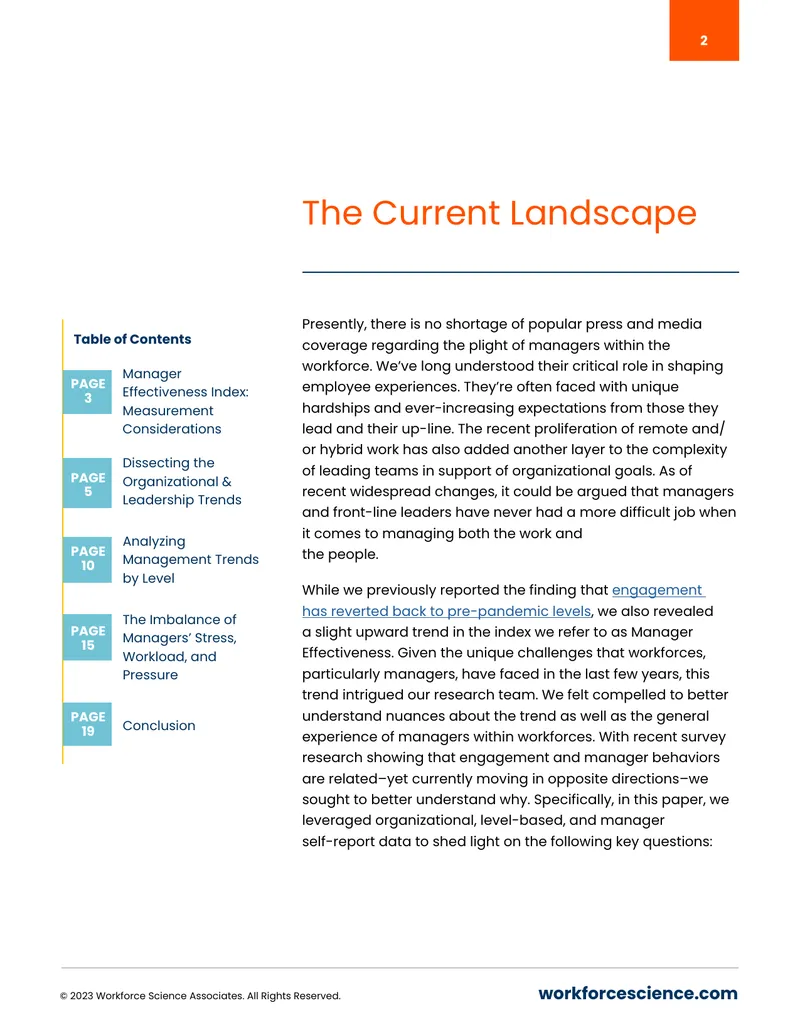 2

The Current Landscape

Table of Contents

PAGE 3
Manager Effectiveness Index: Measurement Considerations

PAGE 5
Dissecting the Organizational & Leadership Trends

PAGE 10
Analyzing Management Trends by Level

PAGE 15
The Imbalance of Managers' Stress, Workload, and Pressure

PAGE 19
Conclusion

Presently, there is no shortage of popular press and media coverage regarding the plight of managers within the workforce. We've long understood their critical role in shaping employee experiences. They're often faced with unique hardships and ever-increasing expectations from those they lead and their up-line. The recent proliferation of remote and/or hybrid work has also added another layer to the complexity of leading teams in support of organizational goals. As of recent widespread changes, it could be argued that managers and front-line leaders have never had a more difficult job when it comes to managing both the work and the people.

While we previously reported the finding that engagement has reverted back to pre-pandemic levels, we also revealed a slight upward trend in the index we refer to as Manager Effectiveness. Given the unique challenges that workforces, particularly managers, have faced in the last few years, this trend intrigued our research team. We felt compelled to better understand nuances about the trend as well as the general experience of managers within workforces. With recent survey research showing that engagement and manager behaviors are related–yet currently moving in opposite directions–we sought to better understand why. Specifically, in this paper, we leveraged organizational, level-based, and manager self-report data to shed light on the following key questions:

© 2023 Workforce Science Associates. All Rights Reserved.

workforcescience.com